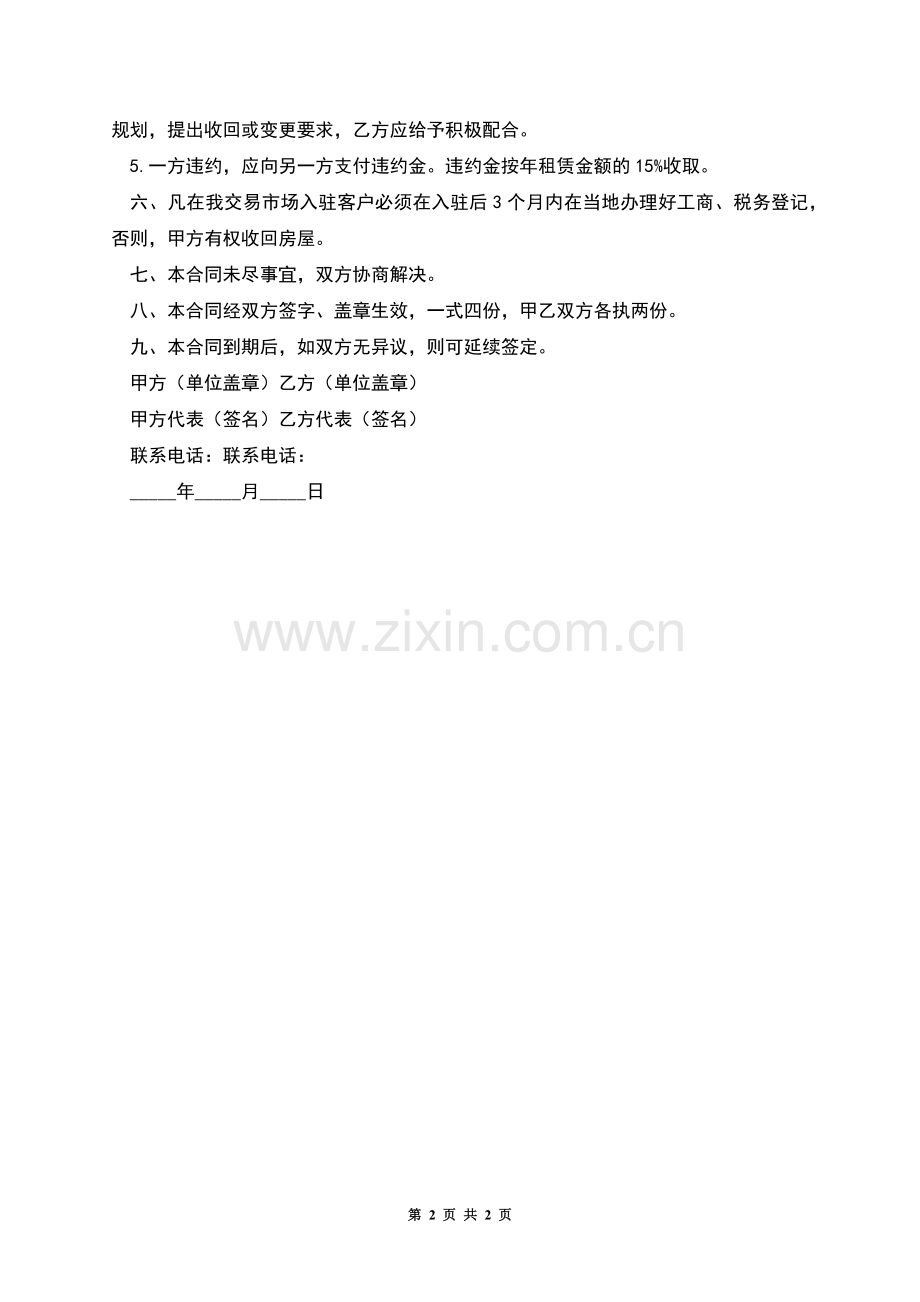 规划，提出收回或变更要求，乙方应给予积极配合。

5.一方违约，应向另一方支付违约金。违约金按年租赁金额的15%收取。

六、凡在我交易市场入驻客户必须在入驻后3个月内在当地办理好工商、税务登记，否则，甲方有权收回房屋。

七、本合同未尽事宜，双方协商解决。

八、本合同经双方签字、盖章生效，一式四份，甲乙双方各执两份。

九、本合同到期后，如双方无异议，则可延续签定。

甲方（单位盖章）乙方（单位盖章）

甲方代表（签名）乙方代表（签名）

联系电话：联系电话：

_____年_____月_____日

www.zixin.com.cn

第 2 页 共 2 页